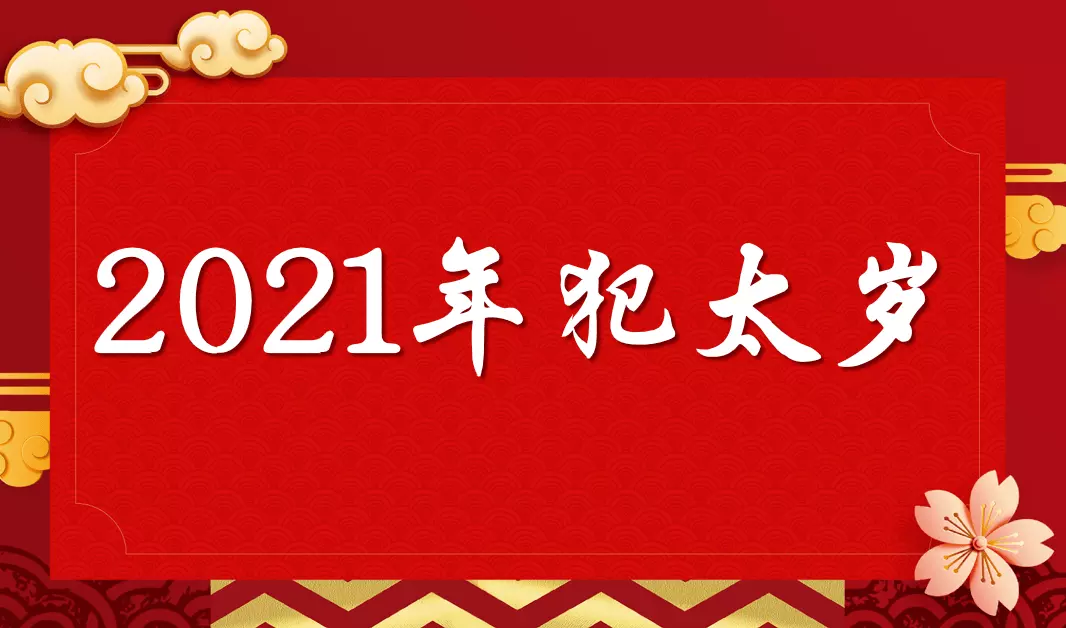 2021年犯太岁